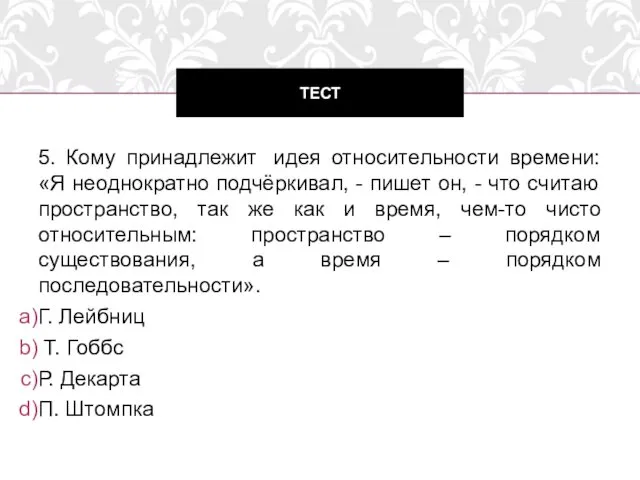 ТЕСТ

5. Кому принадлежит идея относительности времени: «Я неоднократно подчёркивал, - пишет он, - что считаю пространство, так же как и время, чем-то чисто относительным: пространство – порядком существования, а время – порядком последовательности».

a)Г. Лейбниц
b) Т. Гоббс
c)Р. Декарта
d)П. Штомпка